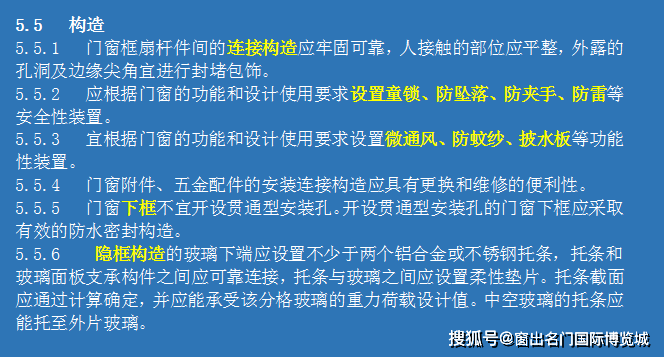 5.5　构造

5.5.1　门窗框扇杆件间的连接构造应牢固可靠，人接触的部位应平整，外露的孔洞及边缘尖角宜进行封堵包饰。

5.5.2　应根据门窗的功能和设计使用要求设置童锁、防坠落、防夹手、防雷等安全性装置。

5.5.3　宜根据门窗的功能和设计使用要求设置微通风、防蚊纱、披水板等功能性装置。

5.5.4　门窗附件、五金配件的安装连接构造应具有更换和维修的便利性。

5.5.5　门窗下框不宜开设贯通型安装孔。开设贯通型安装孔的门窗下框应采取有效的防水密封构造。

5.5.6　隐框构造的玻璃下端应设置不少于两个铝合金或不锈钢托条，托条和玻璃面板支承构件之间应可靠连接，托条与玻璃之间应设置柔性垫片。托条截面应通过计算确定，并应能承受该分格玻璃的重力荷载设计值。中空玻璃的托条应能托至外片玻璃。

搜狐号@窗出名门国际博览城